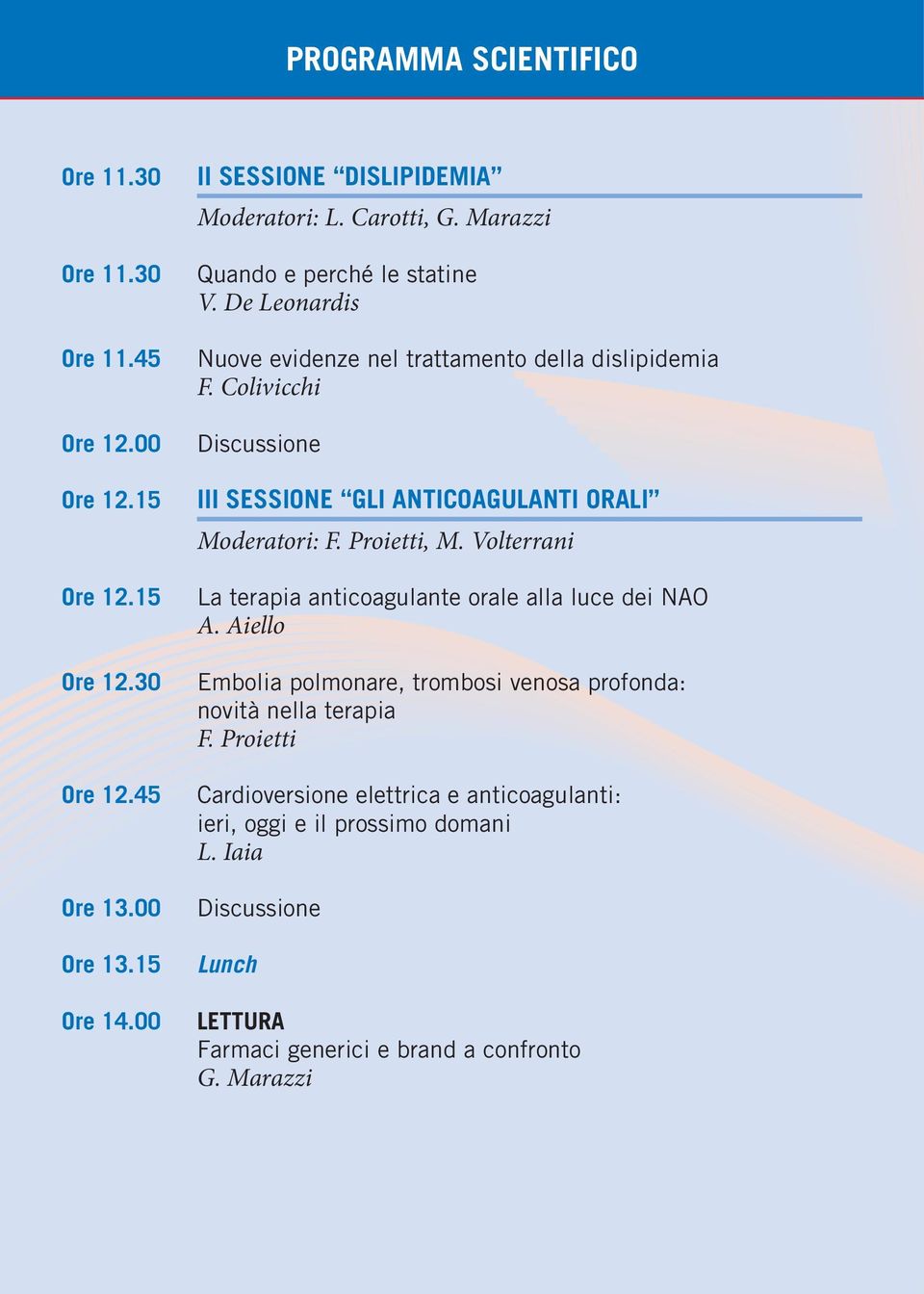 PROGRAMMA SCIENTIFICO

Ore 11.30 II SESSIONE “DISLIPIDEMIA”
Moderatori: L. Carotti, G. Marazzi

Ore 11.30 Quando e perché le statine
V. De Leonardis

Ore 11.45 Nuove evidenze nel trattamento della dislipidemia
F. Colivicchi

Ore 12.00 Discussione

Ore 12.15 III SESSIONE “GLI ANTICOAGULANTI ORALI”
Moderatori: F. Proietti, M. Volterrani

Ore 12.15 La terapia anticoagulante orale alla luce dei NAO
A. Aiello

Ore 12.30 Embolia polmonare, trombosi venosa profonda: novità nella terapia
F. Proietti

Ore 12.45 Cardioversione elettrica e anticoagulanti: ieri, oggi e il prossimo domani
L. Iaia

Ore 13.00 Discussione

Ore 13.15 Lunch

Ore 14.00 LETTURA
Farmaci generici e brand a confronto
G. Marazzi